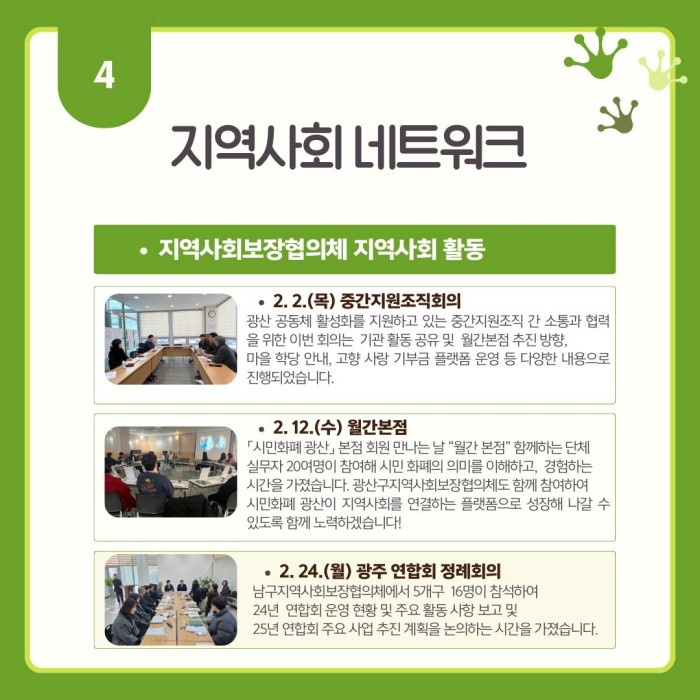 4

지역사회 네트워크

• 지역사회보장협의체 지역사회 활동

• 2. 2.(목) 중간지원조직회의

광산 공동체 활성화를 지원하고 있는 중간지원조직 간 소통과 협력을 위한 이번 회의는 기관 활동 공유 및 월간본점 추진 방향, 마을 학당 안내, 고향 사랑 기부금 플랫폼 운영 등 다양한 내용으로 진행되었습니다.

• 2. 12.(수) 월간본점

「시민화폐 광산」 본점 회원 만나는 날 "월간 본점" 함께하는 단체 실무자 20여명이 참여해 시민 화폐의 의미를 이해하고, 경험하는 시간을 가졌습니다. 광산구지역사회보장협의체도 함께 참여하여 시민화폐 광산이 지역사회를 연결하는 플랫폼으로 성장해 나갈 수 있도록 함께 노력하겠습니다!

• 2. 24.(월) 광주 연합회 정례회의

남구지역사회보장협의체에서 5개구 16명이 참석하여 24년 연합회 운영 현황 및 주요 활동 사항 보고 및 25년 연합회 주요 사업 추진 계획을 논의하는 시간을 가졌습니다.